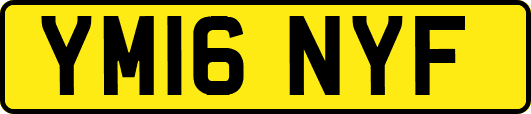 YM16 NYF